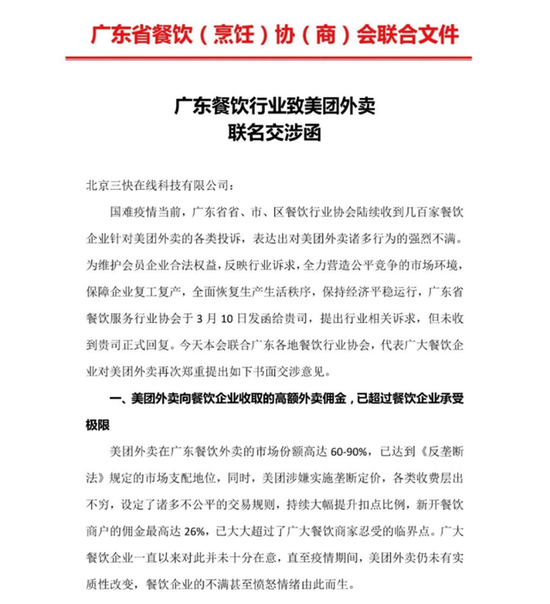 广东省餐饮（烹饪）协（商）会联合文件

广东餐饮行业致美团外卖
联名交涉函

北京三快在线科技有限公司：

国难疫情当前，广东省省、市、区餐饮行业协会陆续收到几百家餐饮企业针对美团外卖的各类投诉，表达出对美团外卖诸多行为的强烈不满。为维护会员企业合法权益，反映行业诉求，全力营造公平竞争的市场环境，保障企业复工复产，全面恢复生产生活秩序，保持经济平稳运行，广东省餐饮服务行业协会于3月10日发函给贵司，提出行业相关诉求，但未收到贵司正式回复。今天本会联合广东各地餐饮行业协会，代表广大餐饮企业对美团外卖再次郑重提出如下书面交涉意见。

一、美团外卖向餐饮企业收取的高额外卖佣金，已超过餐饮企业承受极限

美团外卖在广东餐饮外卖的市场份额高达60-90%，已达到《反垄断法》规定的市场支配地位，同时，美团涉嫌实施垄断定价，各类收费层出不穷，设定了诸多不公平的交易规则，持续大幅提升扣点比例，新开餐饮商户的佣金最高达26%，已大大超过了广大餐饮商家忍受的临界点。广大餐饮企业一直以来对此并未十分在意，直至疫情期间，美团外卖仍未有实质性改变，餐饮企业的不满甚至愤怒情绪由此而生。